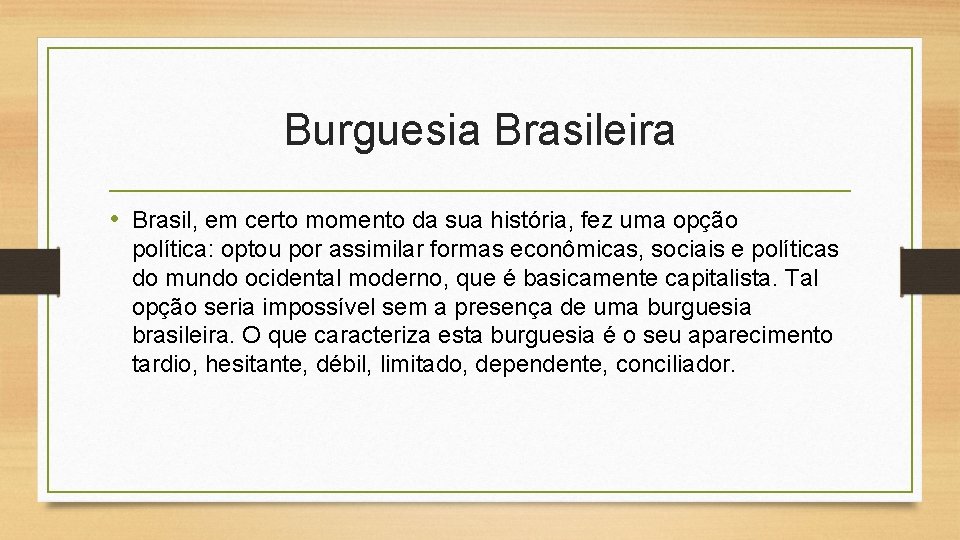 Burguesia Brasileira

• Brasil, em certo momento da sua história, fez uma opção política: optou por assimilar formas econômicas, sociais e políticas do mundo ocidental moderno, que é basicamente capitalista. Tal opção seria impossível sem a presença de uma burguesia brasileira. O que caracteriza esta burguesia é o seu aparecimento tardio, hesitante, débil, limitado, dependente, conciliador.